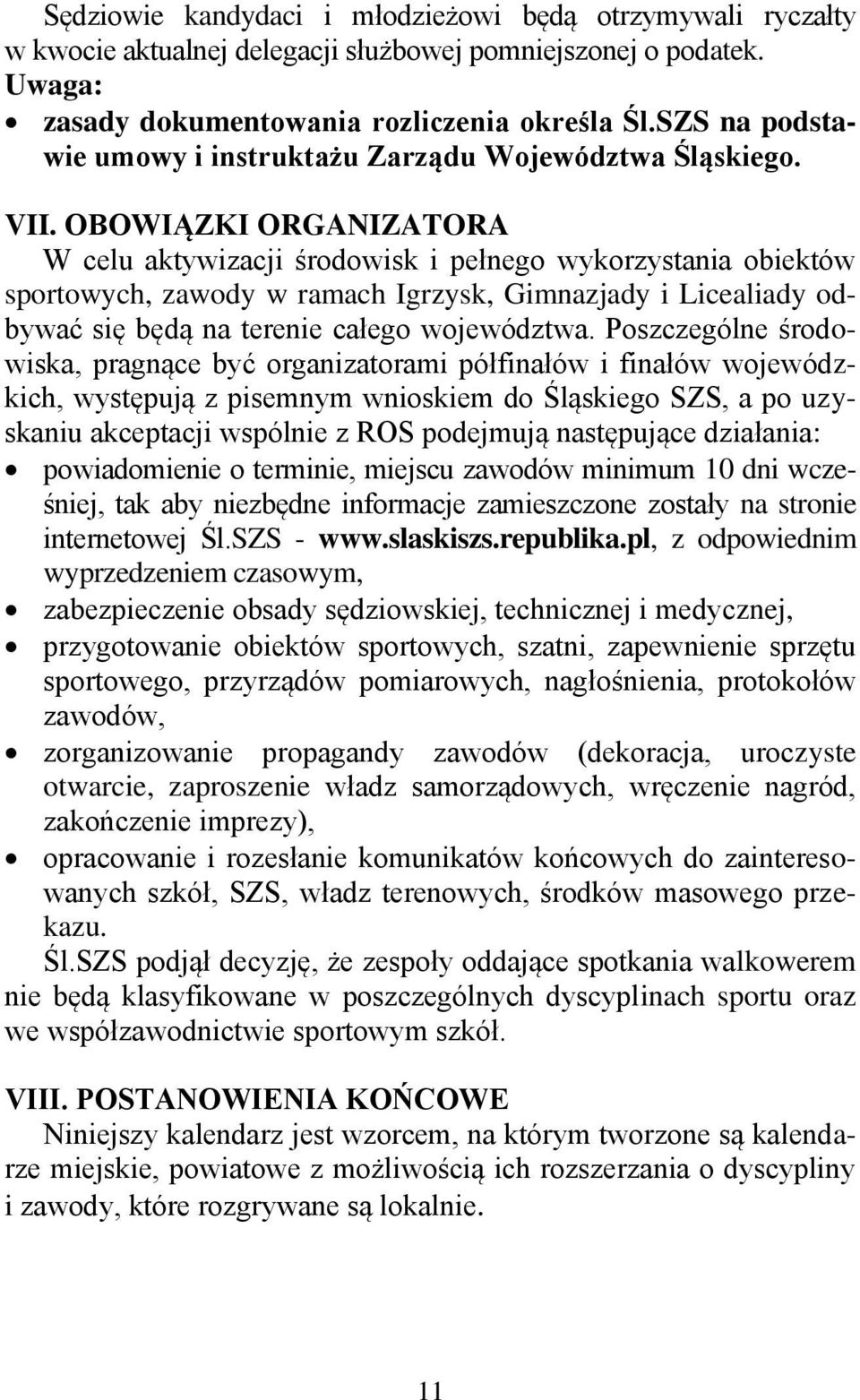 Sędziowie kandydaci i młodzieżowi będą otrzymywali ryczałty w kwocie aktualnej delegacji służbowej pomniejszonej o podatek.
Uwaga:
• zasady dokumentowania rozliczenia określa Śl.SZS na podstawie umowy i instruktażu Zarządu Województwa Śląskiego.

VII. OBOWIĄZKI ORGANIZATORA
W celu aktywizacji środowisk i pełnego wykorzystania obiektów sportowych, zawody w ramach Igrzysk, Gimnazjady i Licealiady odbywać się będą na terenie całego województwa. Poszczególne środowiska, pragnące być organizatorami półfinałów i finałów wojewódzkich, występują z pisemnym wnioskiem do Śląskiego SZS, a po uzyskaniu akceptacji wspólnie z ROS podejmują następujące działania:
• powiadomienie o terminie, miejscu zawodów minimum 10 dni wcześniej, tak aby niezbędne informacje zamieszczone zostały na stronie internetowej Śl.SZS - www.slaskiszs.republika.pl, z odpowiednim wyprzedzeniem czasowym,
• zabezpieczenie obsady sędziowskiej, technicznej i medycznej,
• przygotowanie obiektów sportowych, szatni, zapewnienie sprzętu sportowego, przyrządów pomiarowych, nagłośnienia, protokołów zawodów,
• zorganizowanie propagandy zawodów (dekoracja, uroczyste otwarcie, zaproszenie władz samorządowych, wręczenie nagród, zakończenie imprezy),
• opracowanie i rozesłanie komunikatów końcowych do zainteresowanych szkół, SZS, władz terenowych, środków masowego przekazu.
Śl.SZS podjął decyzję, że zespoły oddające spotkania walkowerem nie będą klasyfikowane w poszczególnych dyscyplinach sportu oraz we współzawodnictwie sportowym szkół.

VIII. POSTANOWIENIA KOŃCOWE
Niniejszy kalendarz jest wzorcem, na którym tworzone są kalendarze miejskie, powiatowe z możliwością ich rozszerzania o dyscypliny i zawody, które rozgrywane są lokalnie.

11